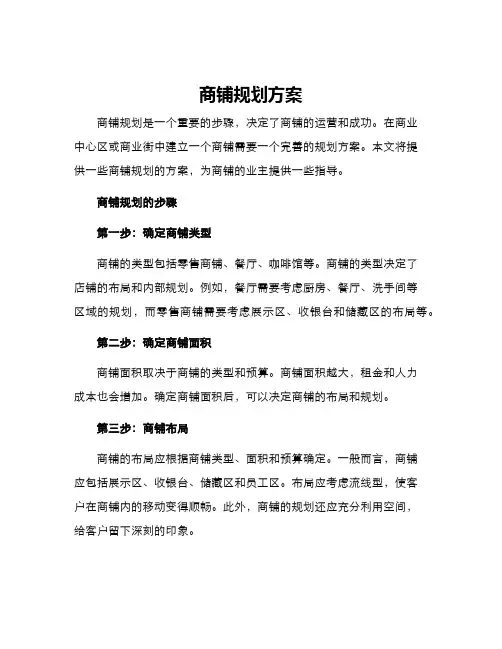 商铺规划方案

商铺规划是一个重要的步骤，决定了商铺的运营和成功。在商业中心区或商业街中建立一个商铺需要一个完善的规划方案。本文将提供一些商铺规划的方案，为商铺的业主提供一些指导。

商铺规划的步骤

第一步：确定商铺类型

商铺的类型包括零售商铺、餐厅、咖啡馆等。商铺的类型决定了店铺的布局和内部规划。例如，餐厅需要考虑厨房、餐厅、洗手间等区域的规划，而零售商铺需要考虑展示区、收银台和储藏区的布局等。

第二步：确定商铺面积

商铺面积取决于商铺的类型和预算。商铺面积越大，租金和人力成本也会增加。确定商铺面积后，可以决定商铺的布局和规划。

第三步：商铺布局

商铺的布局应根据商铺类型、面积和预算确定。一般而言，商铺应包括展示区、收银台、储藏区和员工区。布局应考虑流线型，使客户在商铺内的移动变得顺畅。此外，商铺的规划还应充分利用空间，给客户留下深刻的印象。